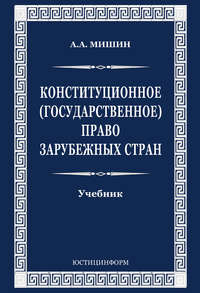 А.А. МИШИН

КОНСТИТУЦИОННОЕ (ГОСУДАРСТВЕННОЕ) ПРАВО ЗАРУБЕЖНЫХ СТРАН

Учебник

ЮСТИЦИНФОРМ